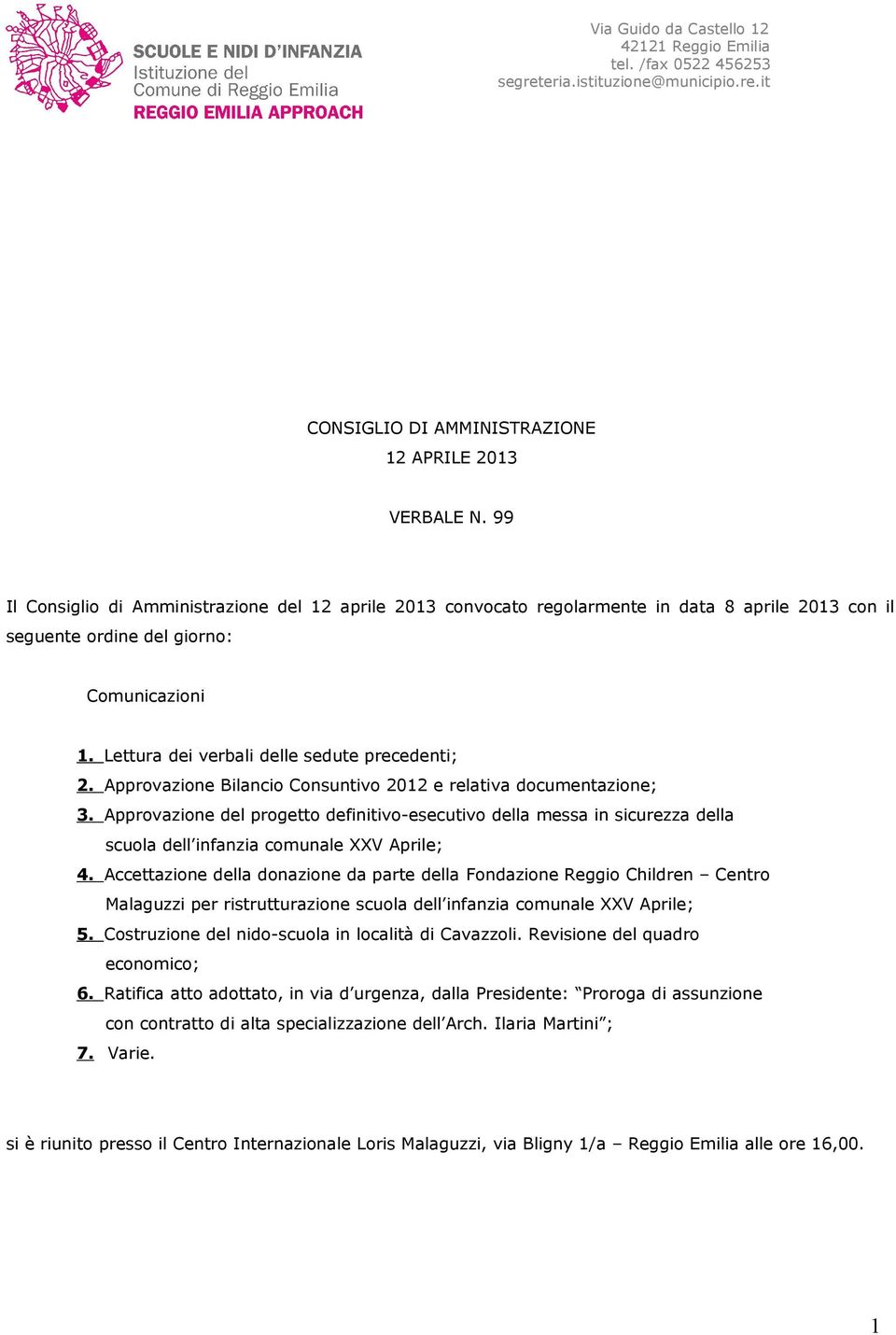 SCUOLE E NIDI D'INFANZIA
Istituzione del
Comune di Reggio Emilia
REGGIO EMILIA APPROACH

Via Guido da Castello 12
42121 Reggio Emilia
tel. /fax 0522 456253
segreteria.istituzione@municipio.re.it

CONSIGLIO DI AMMINISTRAZIONE
12 APRILE 2013

VERBALE N. 99

Il Consiglio di Amministrazione del 12 aprile 2013 convocato regolarmente in data 8 aprile 2013 con il seguente ordine del giorno:

Comunicazioni

1. Lettura dei verbali delle sedute precedenti;
2. Approvazione Bilancio Consuntivo 2012 e relativa documentazione;
3. Approvazione del progetto definitivo-esecutivo della messa in sicurezza della scuola dell'infanzia comunale XXV Aprile;
4. Accettazione della donazione da parte della Fondazione Reggio Children – Centro Malaguzzi per ristrutturazione scuola dell'infanzia comunale XXV Aprile;
5. Costruzione del nido-scuola in località di Cavazzoli. Revisione del quadro economico;
6. Ratifica atto adottato, in via d'urgenza, dalla Presidente: "Proroga di assunzione con contratto di alta specializzazione dell'Arch. Ilaria Martini";
7. Varie.

si è riunito presso il Centro Internazionale Loris Malaguzzi, via Bligny 1/a – Reggio Emilia alle ore 16,00.

1